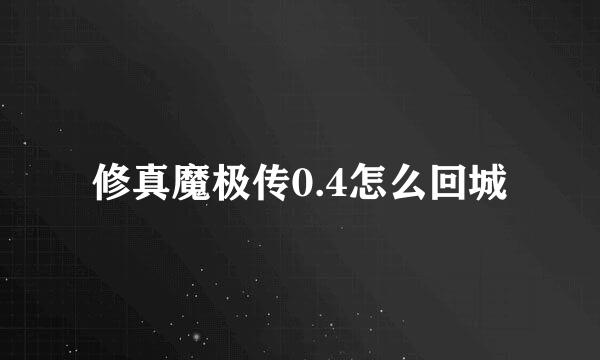 修真魔极传0.4怎么回城